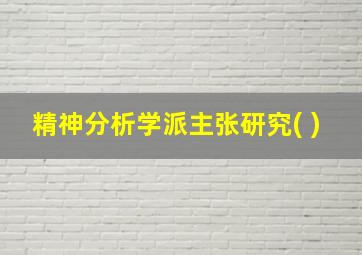 精神分析学派主张研究( )